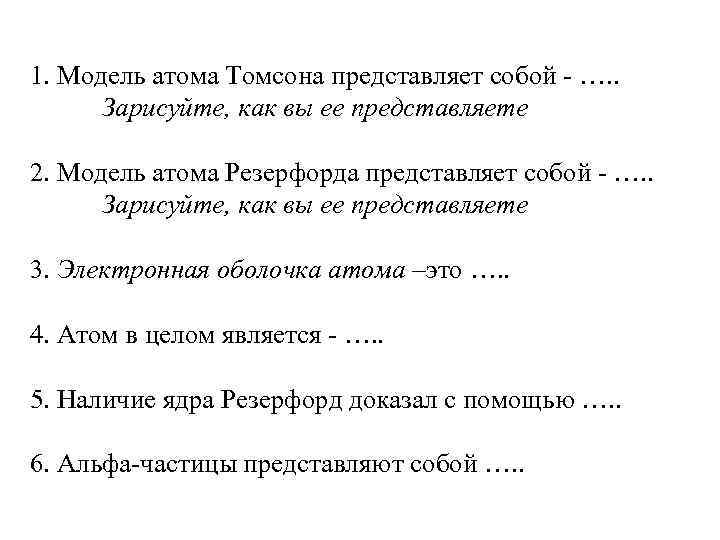 1. Модель атома Томсона представляет собой - …..
Зарисуйте, как вы ее представляете

2. Модель атома Резерфорда представляет собой - …..
Зарисуйте, как вы ее представляете

3. Электронная оболочка атома –это …..

4. Атом в целом является - …..

5. Наличие ядра Резерфорд доказал с помощью …..

6. Альфа-частицы представляют собой …..